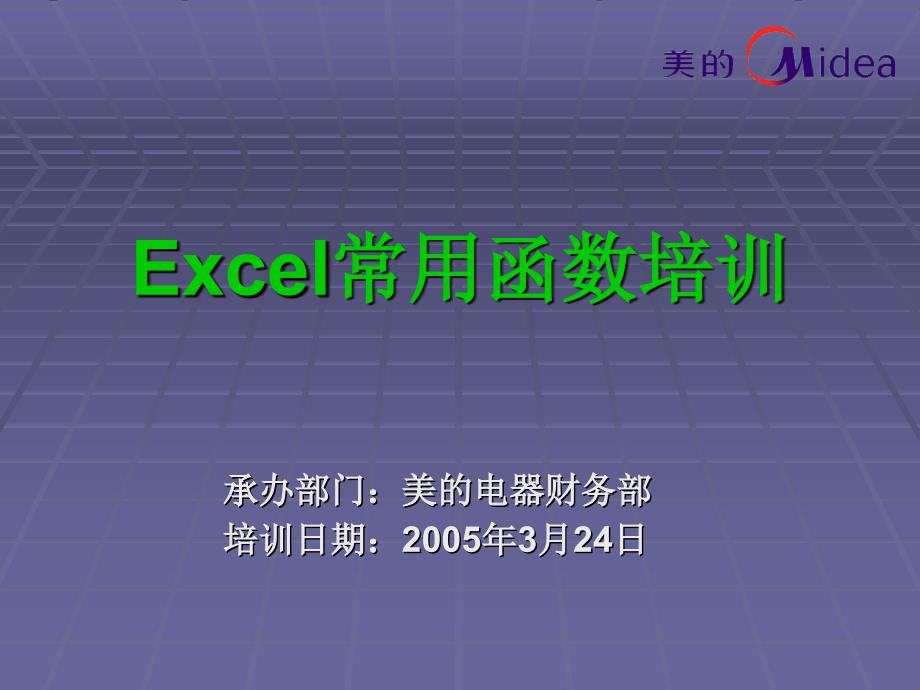 美的 Midea

Excel常用函数培训

承办部门：美的电器财务部
培训日期：2005年3月24日